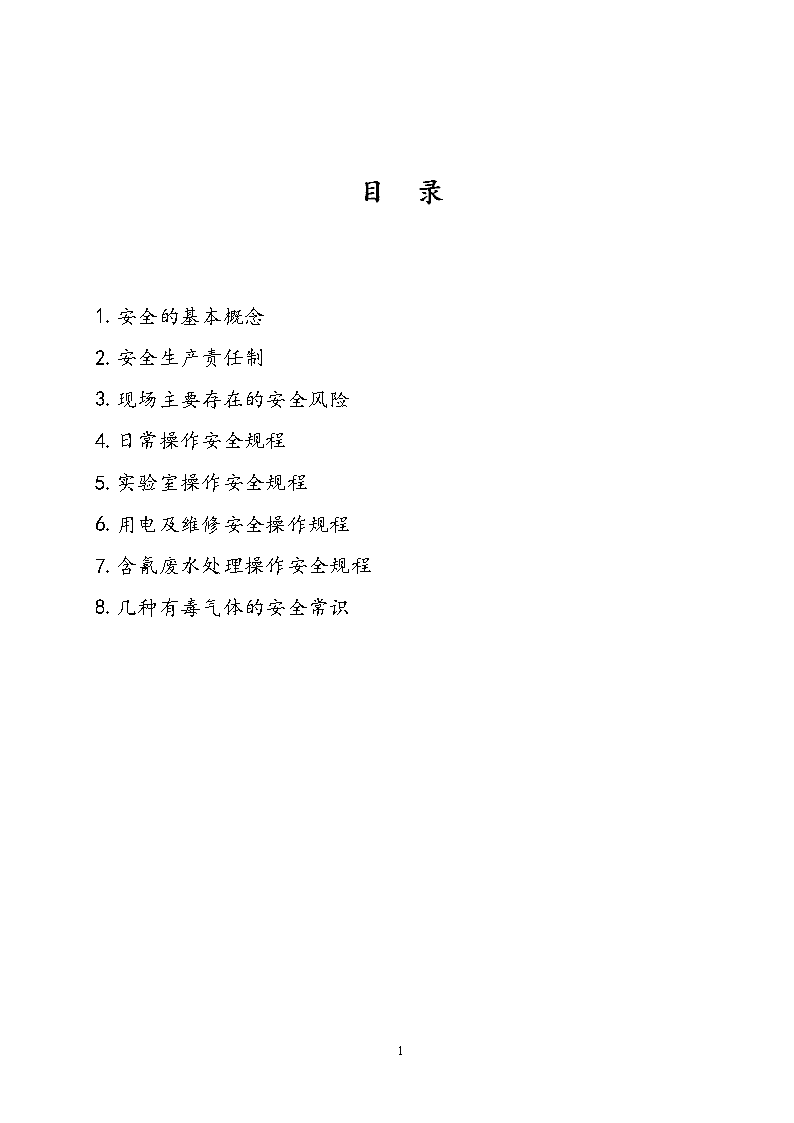 目 录

1. 安全的基本概念

2. 安全生产责任制

3. 现场主要存在的安全风险

4. 日常操作安全规程

5. 实验室操作安全规程

6. 用电及维修安全操作规程

7. 含氰废水处理操作安全规程

8. 几种有毒气体的安全常识

1